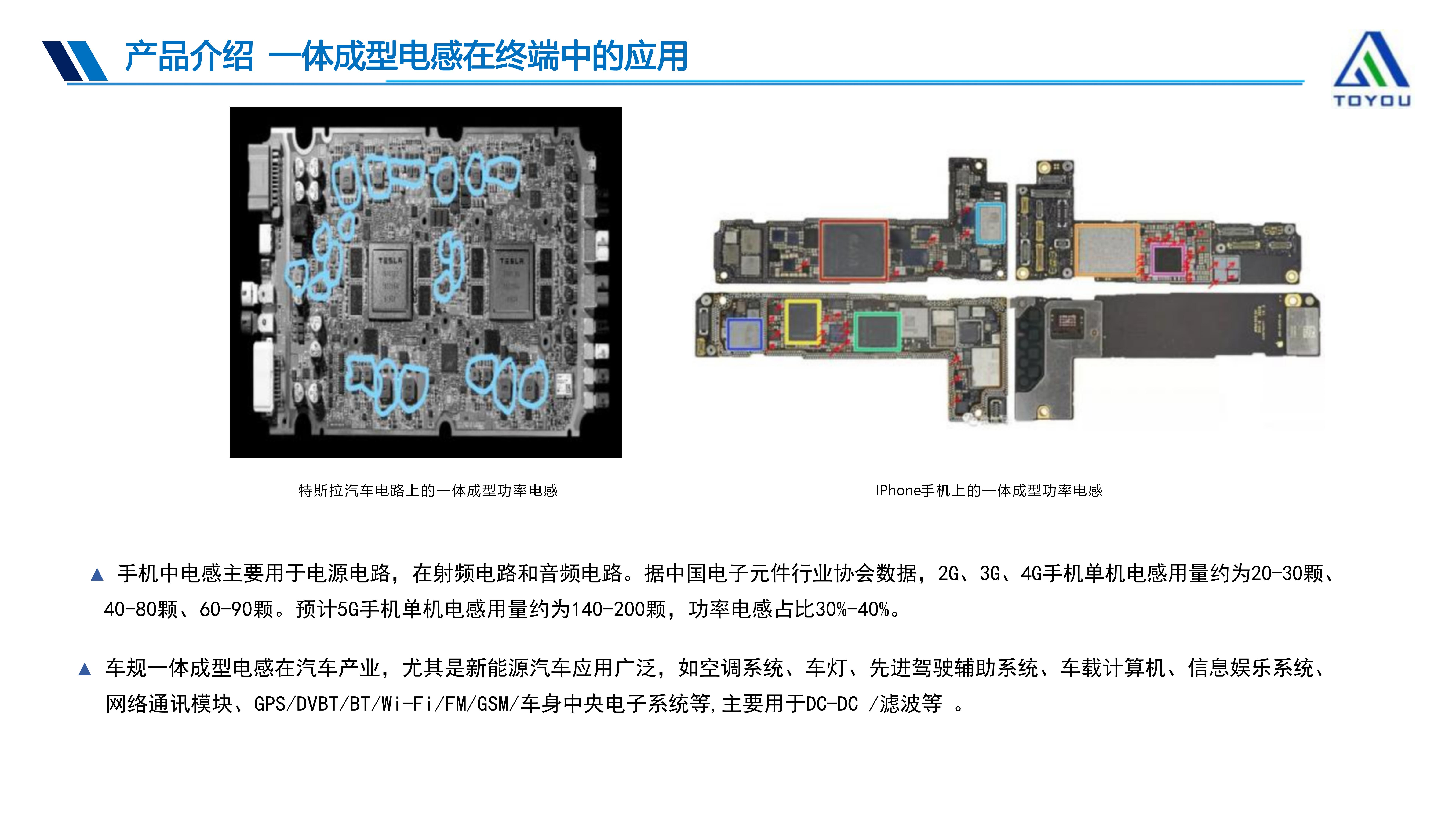 产品介绍 一体成型电感在终端中的应用

TOYOU

TESLA

TESLA

特斯拉汽车电路上的一体成型功率电感

IPhone手机上的一体成型功率电感

▲ 手机中电感主要用于电源电路，在射频电路和音频电路。据中国电子元件行业协会数据，2G、3G、4G手机单机电感用量约为20-30颗、40-80颗、60-90颗。预计5G手机单机电感用量约为140-200颗，功率电感占比30%-40%。

▲ 车规一体成型电感在汽车产业，尤其是新能源汽车应用广泛，如空调系统、车灯、先进驾驶辅助系统、车载计算机、信息娱乐系统、网络通讯模块、GPS/DVBT/BT/Wi-Fi/FM/GSM/车身中央电子系统等,主要用于DC-DC /滤波等 。